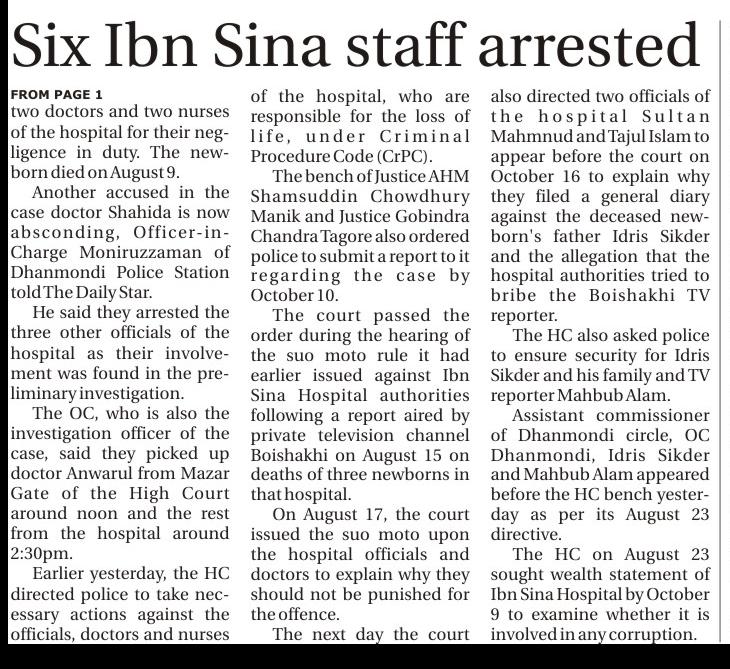 Six Ibn Sina staff arrested

FROM PAGE 1
two doctors and two nurses of the hospital for their negligence in duty. The newborn died on August 9.

Another accused in the case doctor Shahida is now absconding, Officer-in-Charge Moniruzzaman of Dhanmondi Police Station told The Daily Star.

He said they arrested the three other officials of the hospital as their involvement was found in the preliminary investigation.

The OC, who is also the investigation officer of the case, said they picked up doctor Anwarul from Mazar Gate of the High Court around noon and the rest from the hospital around 2:30pm.

Earlier yesterday, the HC directed police to take necessary actions against the officials, doctors and nurses of the hospital, who are responsible for the loss of life, under Criminal Procedure Code (CrPC).

The bench of Justice AHM Shamsuddin Chowdhury Manik and Justice Gobindra Chandra Tagore also ordered police to submit a report to it regarding the case by October 10.

The court passed the order during the hearing of the suo moto rule it had earlier issued against Ibn Sina Hospital authorities following a report aired by private television channel Boishakhi on August 15 on deaths of three newborns in that hospital.

On August 17, the court issued the suo moto upon the hospital officials and doctors to explain why they should not be punished for the offence.

The next day the court also directed two officials of the hospital Sultan Mahmnud and Tajul Islam to appear before the court on October 16 to explain why they filed a general diary against the deceased newborn's father Idris Sikder and the allegation that the hospital authorities tried to bribe the Boishakhi TV reporter.

The HC also asked police to ensure security for Idris Sikder and his family and TV reporter Mahbub Alam.

Assistant commissioner of Dhanmondi circle, OC Dhanmondi, Idris Sikder and Mahbub Alam appeared before the HC bench yesterday as per its August 23 directive.

The HC on August 23 sought wealth statement of Ibn Sina Hospital by October 9 to examine whether it is involved in any corruption.